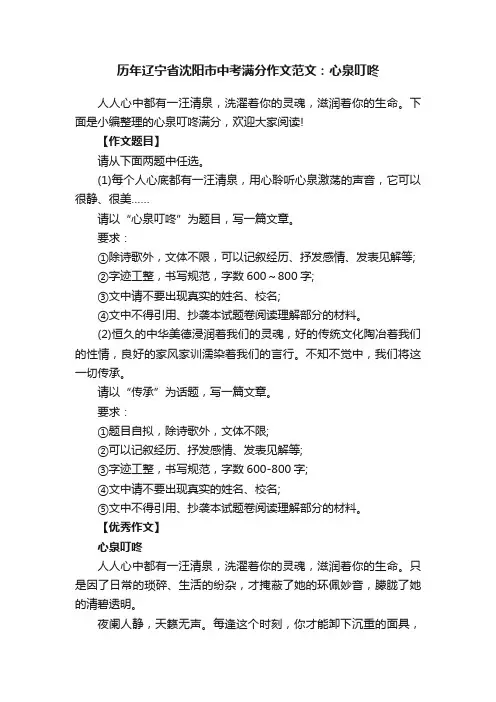 历年辽宁省沈阳市中考满分作文范文：心泉叮咚

人人心中都有一汪清泉，洗濯着你的灵魂，滋润着你的生命。下面是小编整理的心泉叮咚满分，欢迎大家阅读!

【作文题目】

请从下面两题中任选。

(1)每个人心底都有一汪清泉，用心聆听心泉激荡的声音，它可以很静、很美……

请以“心泉叮咚”为题目，写一篇文章。

要求：

①除诗歌外，文体不限，可以记叙经历、抒发感情、发表见解等;

②字迹工整，书写规范，字数 600～800 字;

③文中请不要出现真实的姓名、校名;

④文中不得引用、抄袭本试题卷阅读理解部分的材料。

(2)恒久的中华美德浸润着我们的灵魂，好的传统文化陶冶着我们的性情，良好的家风家训濡染着我们的言行。不知不觉中，我们将这一切传承。

请以“传承”为话题，写一篇文章。

要求：

①题目自拟，除诗歌外，文体不限;

②可以记叙经历、抒发感情、发表见解等;

③字迹工整，书写规范，字数 600-800 字;

④文中请不要出现真实的姓名、校名;

⑤文中不得引用、抄袭本试题卷阅读理解部分的材料。

【优秀作文】

心泉叮咚

人人心中都有一汪清泉，洗濯着你的灵魂，滋润着你的生命。只是因了日常的琐碎、生活的纷杂，才掩蔽了她的环佩妙音，朦胧了她的清碧透明。

夜阑人静，天籁无声。每逢这个时刻，你才能卸下沉重的面具，